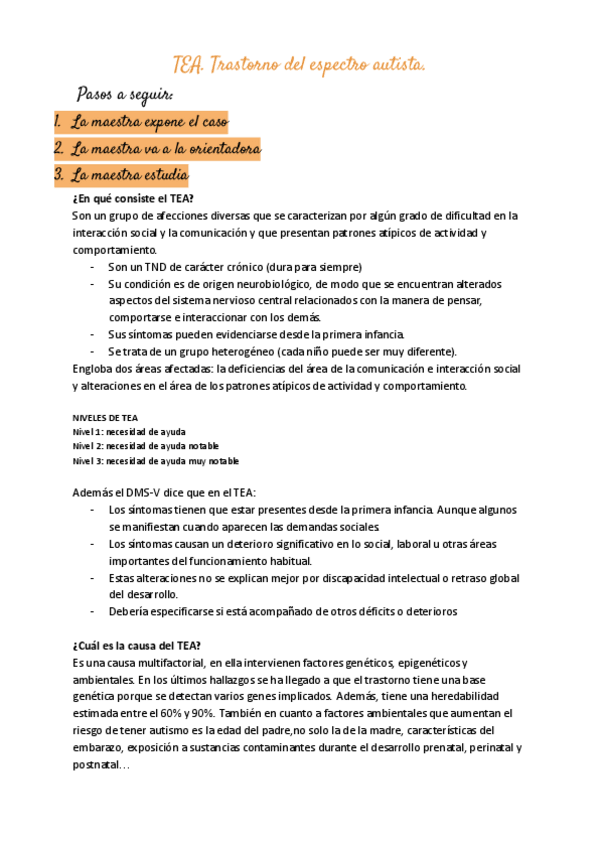 TEA. Trastorno del espectro autista.

Pasos a seguir:

1. La maestra expone el caso
2. La maestra va a la orientadora
3. La maestra estudia

¿En qué consiste el TEA?

Son un grupo de afecciones diversas que se caracterizan por algún grado de dificultad en la interacción social y la comunicación y que presentan patrones atípicos de actividad y comportamiento.

- Son un TND de carácter crónico (dura para siempre)
- Su condición es de origen neurobiológico, de modo que se encuentran alterados aspectos del sistema nervioso central relacionados con la manera de pensar, comportarse e interaccionar con los demás.
- Sus síntomas pueden evidenciarse desde la primera infancia.
- Se trata de un grupo heterogéneo (cada niño puede ser muy diferente).

Engloba dos áreas afectadas: la deficiencias del área de la comunicación e interacción social y alteraciones en el área de los patrones atípicos de actividad y comportamiento.

NIVELES DE TEA
Nivel 1: necesidad de ayuda
Nivel 2: necesidad de ayuda notable
Nivel 3: necesidad de ayuda muy notable

Además el DMS-V dice que en el TEA:

- Los síntomas tienen que estar presentes desde la primera infancia. Aunque algunos se manifiestan cuando aparecen las demandas sociales.
- Los síntomas causan un deterioro significativo en lo social, laboral u otras áreas importantes del funcionamiento habitual.
- Estas alteraciones no se explican mejor por discapacidad intelectual o retraso global del desarrollo.
- Debería especificarse si está acompañado de otros déficits o deterioros

¿Cuál es la causa del TEA?

Es una causa multifactorial, en ella intervienen factores genéticos, epigenéticos y ambientales. En los últimos hallazgos se ha llegado a que el trastorno tiene una base genética porque se detectan varios genes implicados. Además, tiene una heredabilidad estimada entre el 60% y 90%. También en cuanto a factores ambientales que aumentan el riesgo de tener autismo es la edad del padre,no solo la de la madre, características del embarazo, exposición a sustancias contaminantes durante el desarrollo prenatal, perinatal y postnatal…